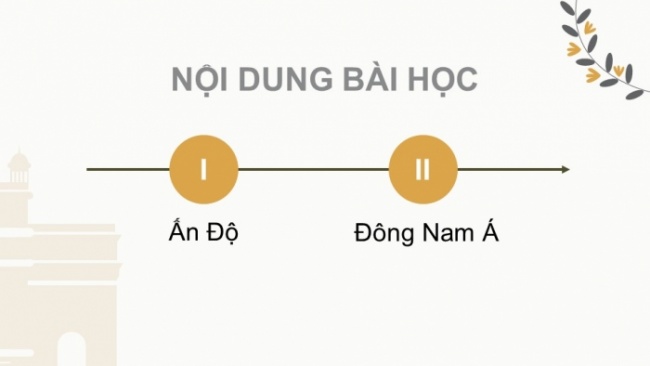 NỘI DUNG BÀI HỌC

I

Ấn Độ

II

Đông Nam Á